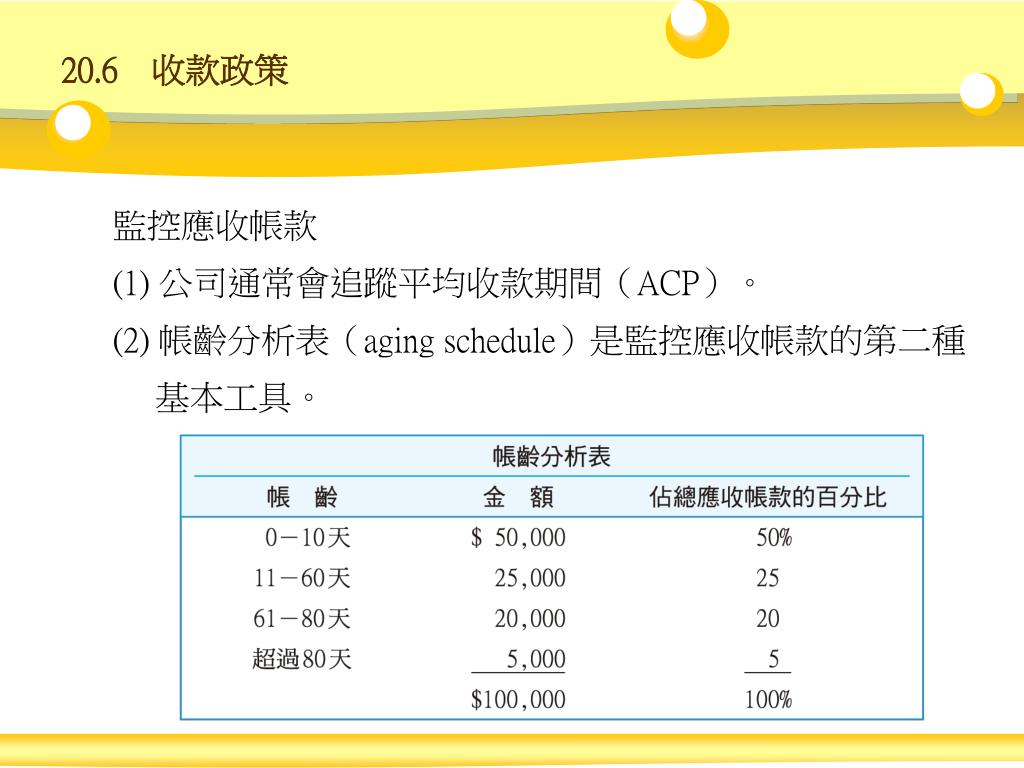 20.6 收款政策

監控應收帳款

(1) 公司通常會追蹤平均收款期間（ACP）。

(2) 帳齡分析表（aging schedule）是監控應收帳款的第二種基本工具。

帳齡分析表

| 帳 齡 | 金 額 | 佔總應收帳款的百分比 |
|---|---|---|
| 0－10天 | \$ 50,000 | 50% |
| 11－60天 | 25,000 | 25 |
| 61－80天 | 20,000 | 20 |
| 超過80天 | 5,000 | 5 |
| | \$100,000 | 100% |